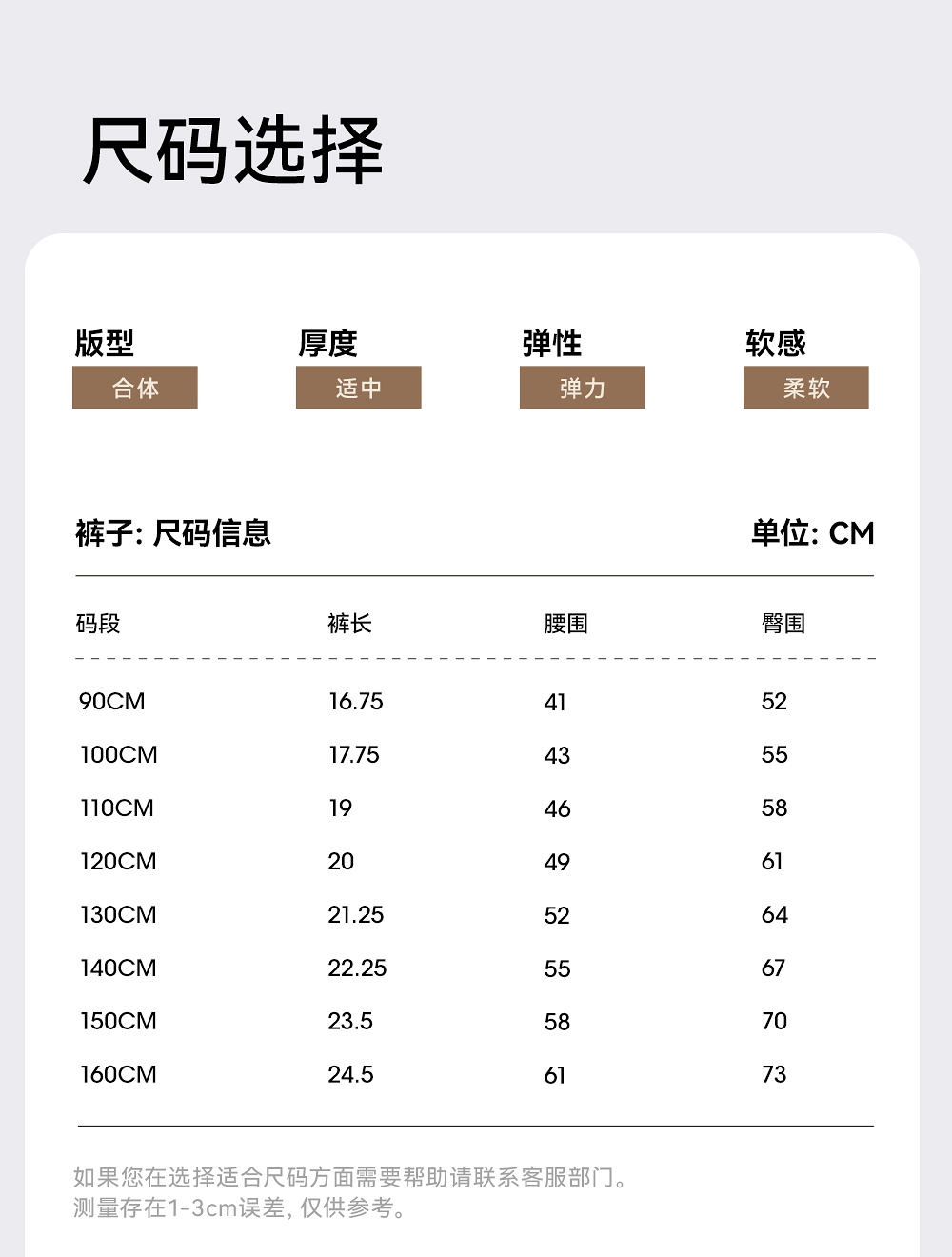 尺码选择

版型
合体

厚度
适中

弹性
弹力

软感
柔软

裤子: 尺码信息

单位: CM

| 码段 | 裤长 | 腰围 | 臀围 |
|---|---|---|---|
| 90CM | 16.75 | 41 | 52 |
| 100CM | 17.75 | 43 | 55 |
| 110CM | 19 | 46 | 58 |
| 120CM | 20 | 49 | 61 |
| 130CM | 21.25 | 52 | 64 |
| 140CM | 22.25 | 55 | 67 |
| 150CM | 23.5 | 58 | 70 |
| 160CM | 24.5 | 61 | 73 |

如果您在选择适合尺码方面需要帮助请联系客服部门。
测量存在1-3cm误差, 仅供参考。